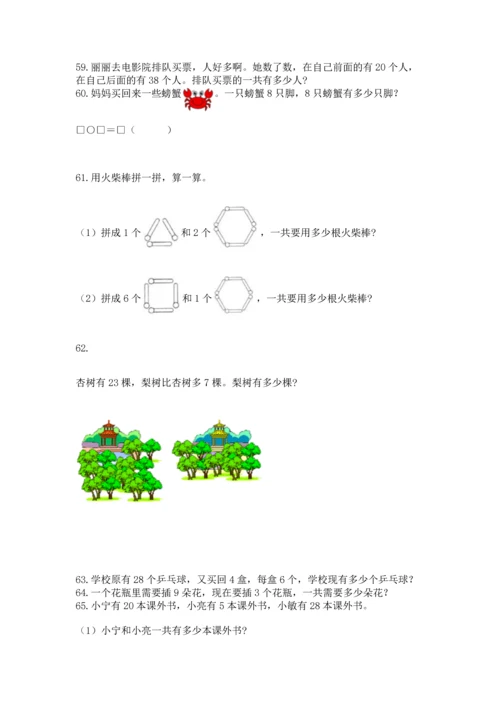 59. 丽丽去电影院排队买票，人好多啊。她数了数，在自己前面的有 20 个人，在自己后面的有 38 个人。排队买票的一共有多少人？
60. 妈妈买回来一些螃蟹。一只螃蟹 8 只脚，8 只螃蟹有多少只脚？

□○□＝□（　　）

61. 用火柴棒拼一拼，算一算。

（1）拼成 1 个　　和 2 个　　，一共要用多少根火柴棒？

（2）拼成 6 个　　和 1 个　　，一共要用多少根火柴棒？

62.

杏树有 23 棵，梨树比杏树多 7 棵。梨树有多少棵？

63. 学校原有 28 个乒乓球，又买回 4 盒，每盒 6 个，学校现有多少个乒乓球？
64. 一个花瓶里需要插 9 朵花，现在要插 3 个花瓶，一共需要多少朵花？
65. 小宁有 20 本课外书，小亮有 5 本课外书，小敏有 28 本课外书。

（1）小宁和小亮一共有多少本课外书？